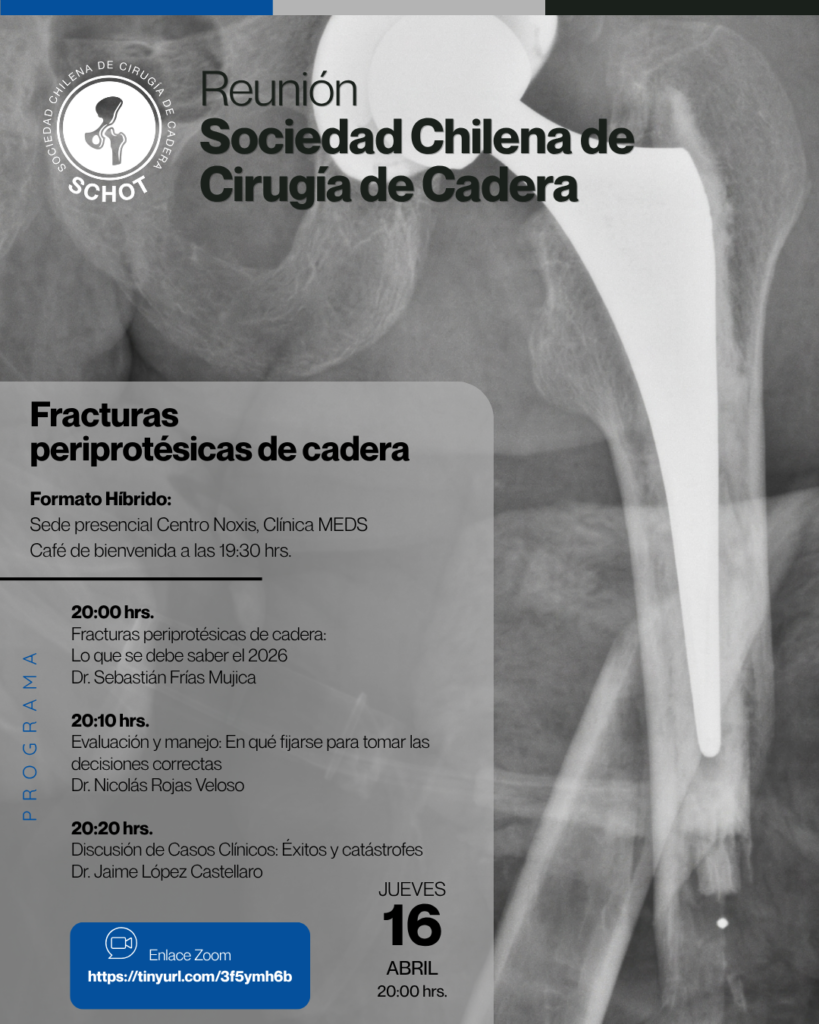 SOCIEDAD CHILENA DE CIRUGÍA DE CADERA
SCHOT

Reunión
Sociedad Chilena de Cirugía de Cadera

Fracturas periprotésicas de cadera

Formato Híbrido:
Sede presencial Centro Noxis, Clínica MEDS
Café de bienvenida a las 19:30 hrs.

PROGRAMA

20:00 hrs.
Fracturas periprotésicas de cadera: Lo que se debe saber el 2026
Dr. Sebastián Frías Mujica

20:10 hrs.
Evaluación y manejo: En qué fijarse para tomar las decisiones correctas
Dr. Nicolás Rojas Veloso

20:20 hrs.
Discusión de Casos Clínicos: Éxitos y catástrofes
Dr. Jaime López Castellaro

JUEVES
16
ABRIL
20:00 hrs.

Enlace Zoom
https://tinyurl.com/3f5ymh6b